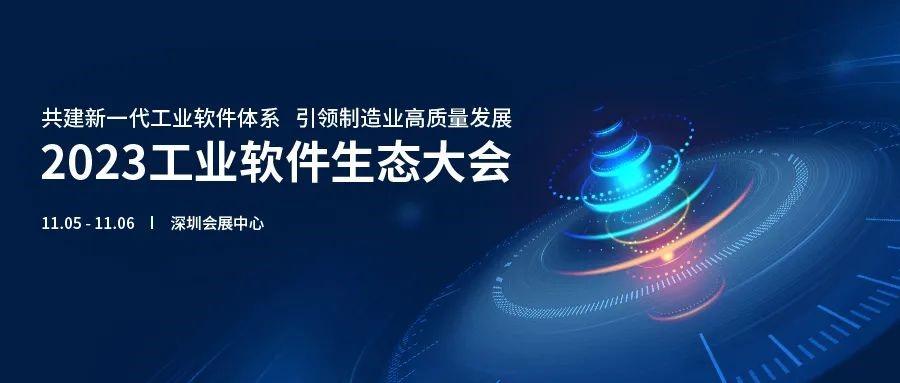 共建新一代工业软件体系　引领制造业高质量发展

2023工业软件生态大会

11.05 - 11.06　|　深圳会展中心